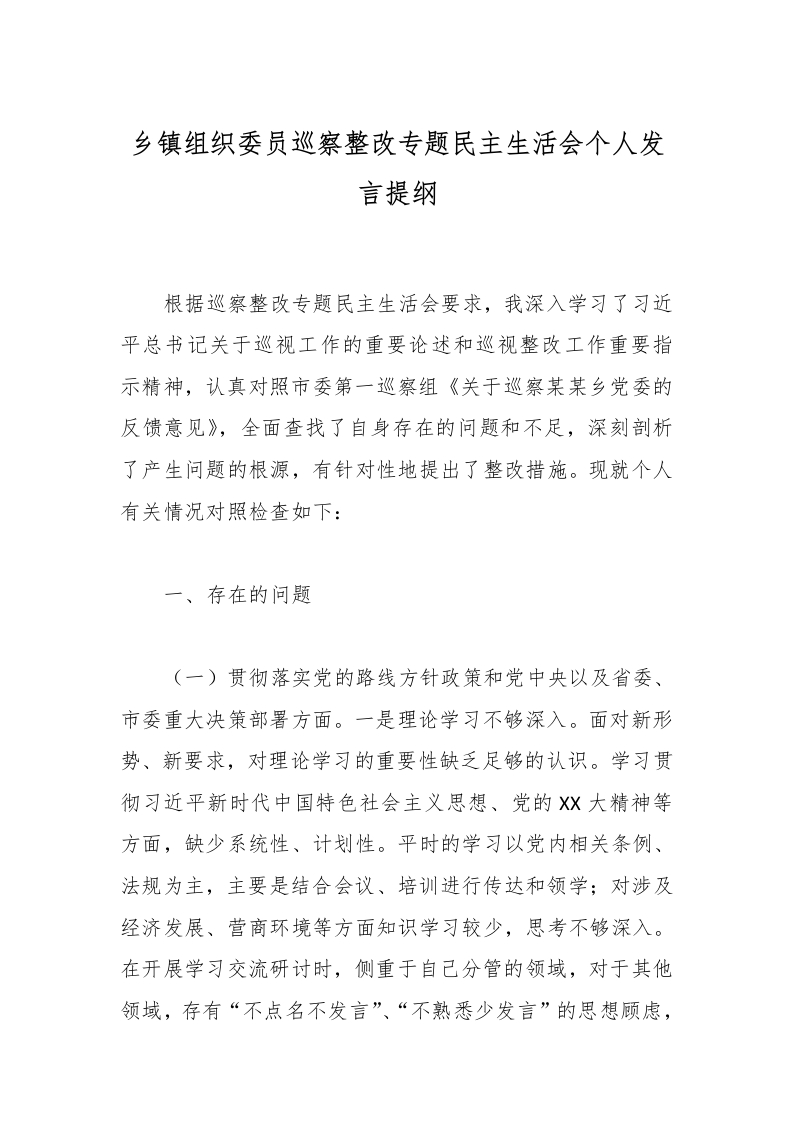 乡镇组织委员巡察整改专题民主生活会个人发言提纲

根据巡察整改专题民主生活会要求，我深入学习了习近平总书记关于巡视工作的重要论述和巡视整改工作重要指示精神，认真对照市委第一巡察组《关于巡察某某乡党委的反馈意见》，全面查找了自身存在的问题和不足，深刻剖析了产生问题的根源，有针对性地提出了整改措施。现就个人有关情况对照检查如下：

一、存在的问题

（一）贯彻落实党的路线方针政策和党中央以及省委、市委重大决策部署方面。一是理论学习不够深入。面对新形势、新要求，对理论学习的重要性缺乏足够的认识。学习贯彻习近平新时代中国特色社会主义思想、党的XX大精神等方面，缺少系统性、计划性。平时的学习以党内相关条例、法规为主，主要是结合会议、培训进行传达和领学；对涉及经济发展、营商环境等方面知识学习较少，思考不够深入。在开展学习交流研讨时，侧重于自己分管的领域，对于其他领域，存有“不点名不发言”、“不熟悉少发言”的思想顾虑，